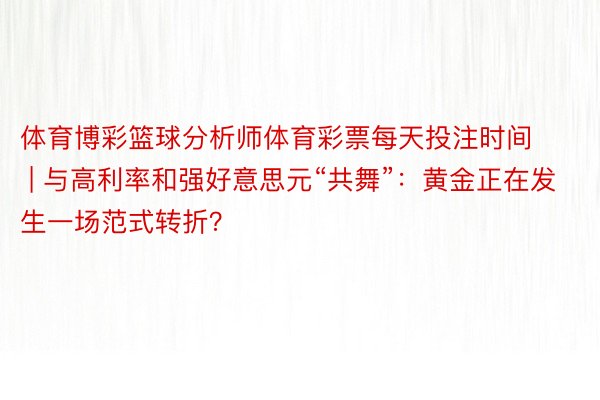 体育博彩篮球分析师体育彩票每天投注时间 | 与高利率和强好意思元“共舞”：黄金正在发生一场范式转折?